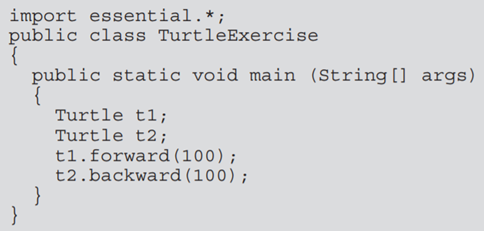 import essential.*;
public class TurtleExercise
{
  public static void main (String[] args)
  {
    Turtle t1;
    Turtle t2;
    t1.forward(100);
    t2.backward(100);
  }
}